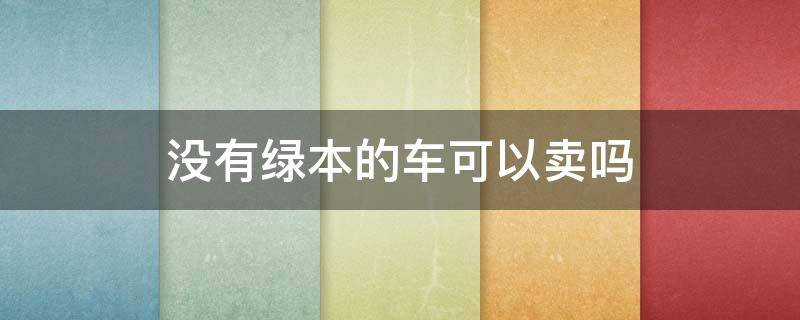 没有绿本的车可以卖吗